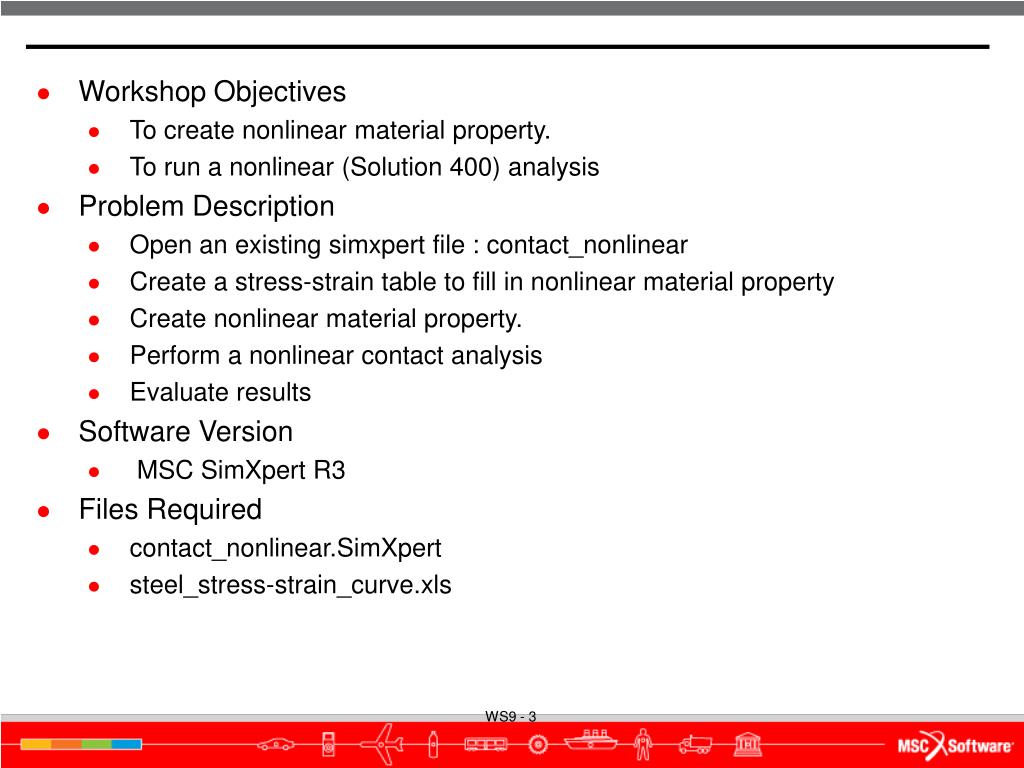 - Workshop Objectives
  - To create nonlinear material property.
  - To run a nonlinear (Solution 400) analysis
- Problem Description
  - Open an existing simxpert file : contact_nonlinear
  - Create a stress-strain table to fill in nonlinear material property
  - Create nonlinear material property.
  - Perform a nonlinear contact analysis
  - Evaluate results
- Software Version
  - MSC SimXpert R3
- Files Required
  - contact_nonlinear.SimXpert
  - steel_stress-strain_curve.xls

WS9 - 3

MSC Software